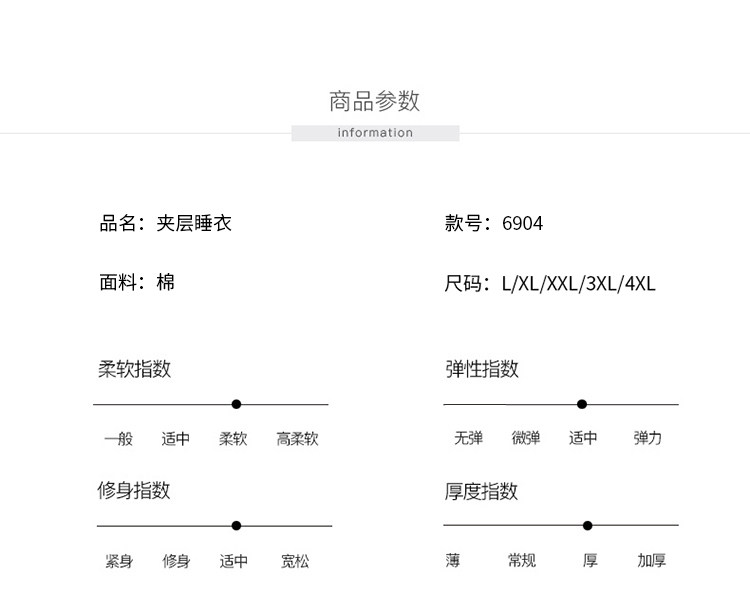 商品参数

information

品名：夹层睡衣

面料：棉

柔软指数

一般 适中 柔软 高柔软

修身指数

紧身 修身 适中 宽松

款号：6904

尺码：L/XL/XXL/3XL/4XL

弹性指数

无弹 微弹 适中 弹力

厚度指数

薄 常规 厚 加厚